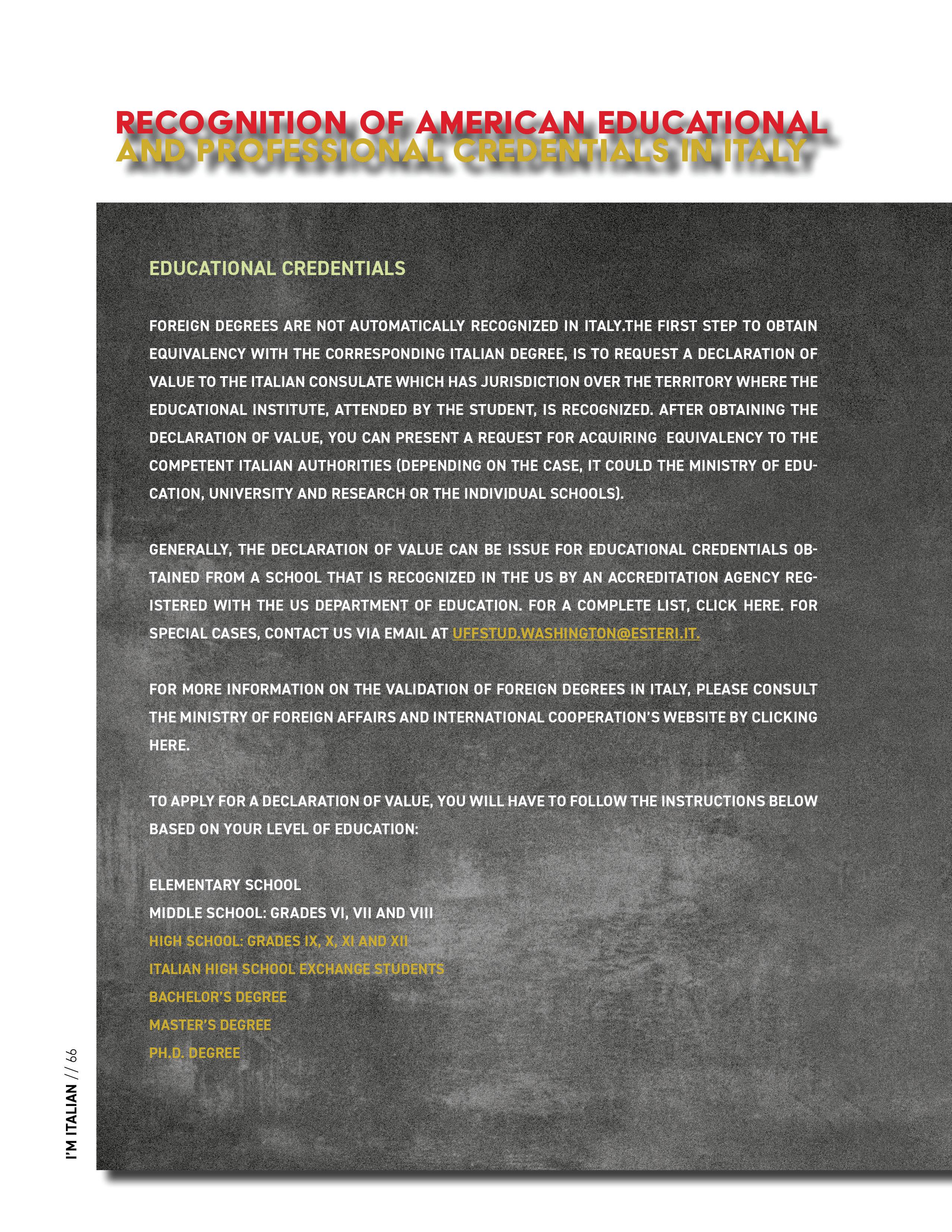 RECOGNITION OF AMERICAN EDUCATIONAL AND PROFESSIONAL CREDENTIALS IN ITALY

EDUCATIONAL CREDENTIALS

FOREIGN DEGREES ARE NOT AUTOMATICALLY RECOGNIZED IN ITALY.THE FIRST STEP TO OBTAIN EQUIVALENCY WITH THE CORRESPONDING ITALIAN DEGREE, IS TO REQUEST A DECLARATION OF VALUE TO THE ITALIAN CONSULATE WHICH HAS JURISDICTION OVER THE TERRITORY WHERE THE EDUCATIONAL INSTITUTE, ATTENDED BY THE STUDENT, IS RECOGNIZED. AFTER OBTAINING THE DECLARATION OF VALUE, YOU CAN PRESENT A REQUEST FOR ACQUIRING EQUIVALENCY TO THE COMPETENT ITALIAN AUTHORITIES (DEPENDING ON THE CASE, IT COULD THE MINISTRY OF EDUCATION, UNIVERSITY AND RESEARCH OR THE INDIVIDUAL SCHOOLS).

GENERALLY, THE DECLARATION OF VALUE CAN BE ISSUE FOR EDUCATIONAL CREDENTIALS OBTAINED FROM A SCHOOL THAT IS RECOGNIZED IN THE US BY AN ACCREDITATION AGENCY REGISTERED WITH THE US DEPARTMENT OF EDUCATION. FOR A COMPLETE LIST, CLICK HERE. FOR SPECIAL CASES, CONTACT US VIA EMAIL AT UFFSTUD.WASHINGTON@ESTERI.IT.

FOR MORE INFORMATION ON THE VALIDATION OF FOREIGN DEGREES IN ITALY, PLEASE CONSULT THE MINISTRY OF FOREIGN AFFAIRS AND INTERNATIONAL COOPERATION'S WEBSITE BY CLICKING HERE.

TO APPLY FOR A DECLARATION OF VALUE, YOU WILL HAVE TO FOLLOW THE INSTRUCTIONS BELOW BASED ON YOUR LEVEL OF EDUCATION:

ELEMENTARY SCHOOL
MIDDLE SCHOOL: GRADES VI, VII AND VIII
HIGH SCHOOL: GRADES IX, X, XI AND XII
ITALIAN HIGH SCHOOL EXCHANGE STUDENTS
BACHELOR'S DEGREE
MASTER'S DEGREE
PH.D. DEGREE

I'M ITALIAN // 66